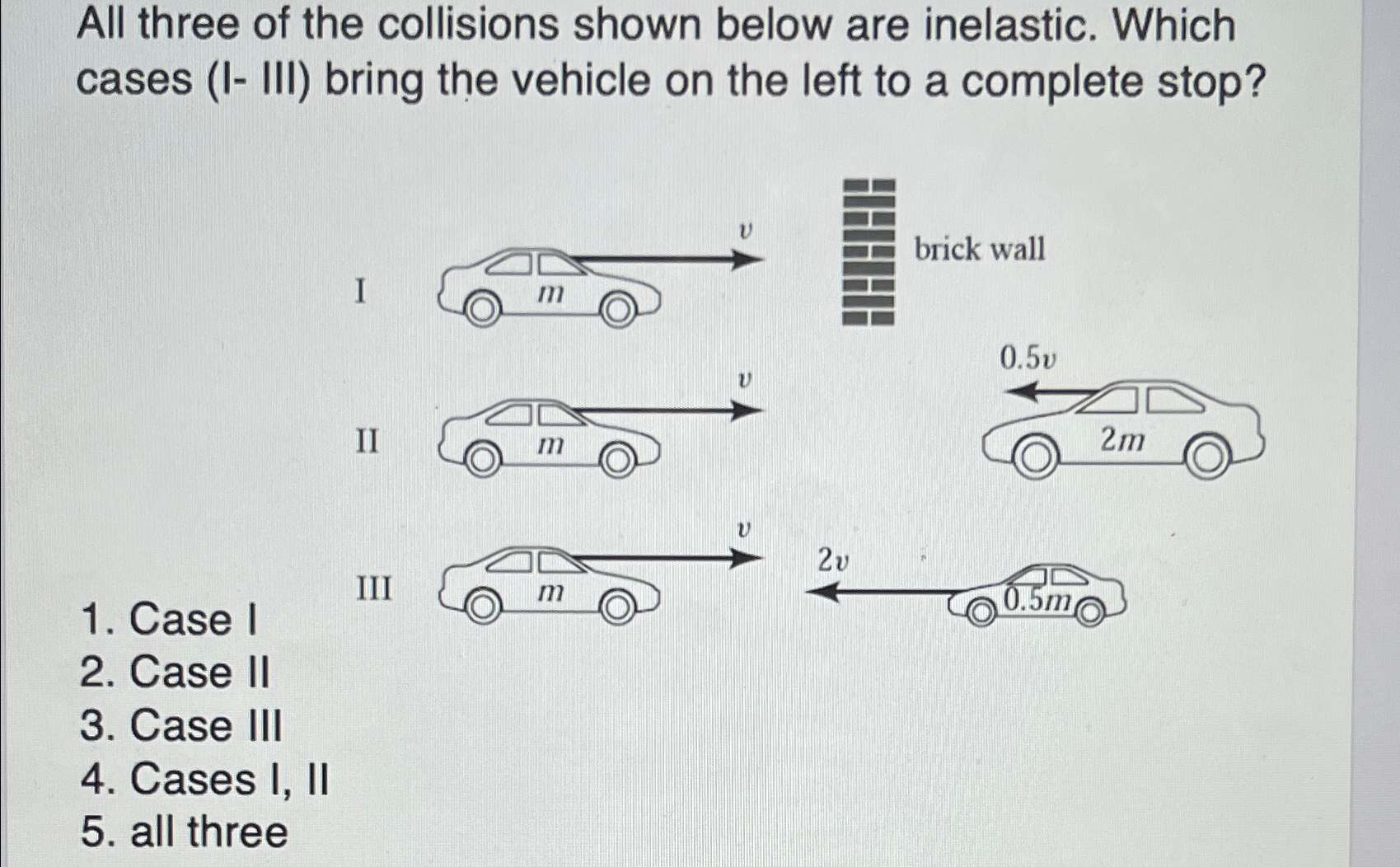 All three of the collisions shown below are inelastic. Which cases (I- III) bring the vehicle on the left to a complete stop?

I
$m$
$v$
brick wall

II
$m$
$v$
$0.5v$
$2m$

III
$m$
$v$
$2v$
$0.5m$

1. Case I
2. Case II
3. Case III
4. Cases I, II
5. all three